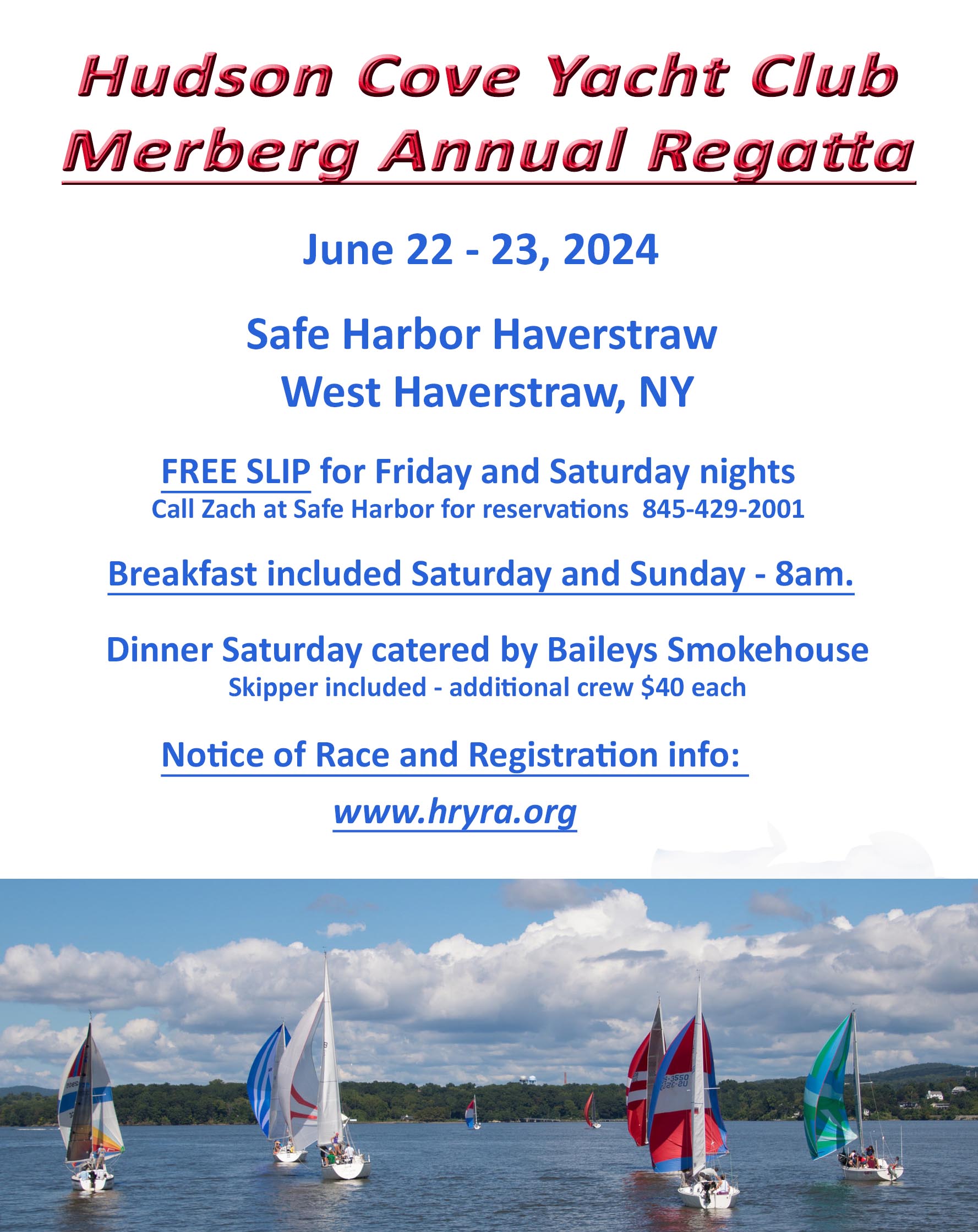 Hudson Cove Yacht Club
Merberg Annual Regatta

June 22 - 23, 2024

Safe Harbor Haverstraw
West Haverstraw, NY

FREE SLIP for Friday and Saturday nights
Call Zach at Safe Harbor for reservations 845-429-2001

Breakfast included Saturday and Sunday - 8am.

Dinner Saturday catered by Baileys Smokehouse
Skipper included - additional crew $40 each

Notice of Race and Registration info:

www.hryra.org